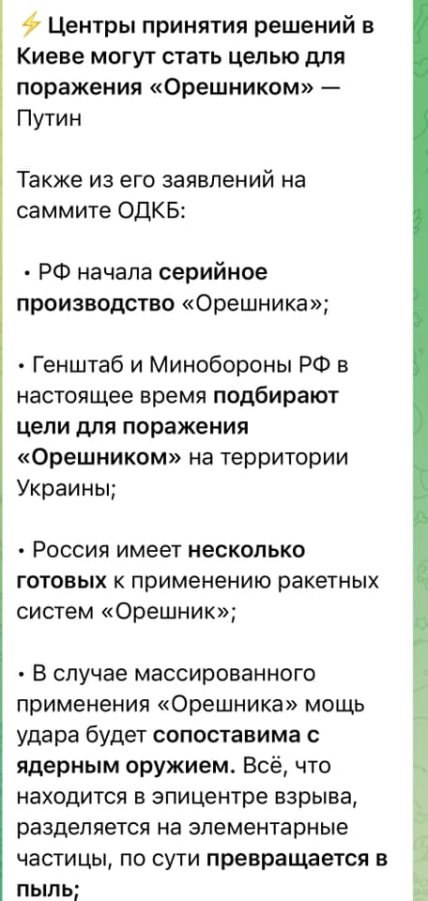 ⚡ Центры принятия решений в Киеве могут стать целью для поражения «Орешником» — Путин

Также из его заявлений на саммите ОДКБ:

• РФ начала серийное производство «Орешника»;

• Генштаб и Минобороны РФ в настоящее время подбирают цели для поражения «Орешником» на территории Украины;

• Россия имеет несколько готовых к применению ракетных систем «Орешник»;

• В случае массированного применения «Орешника» мощь удара будет сопоставима с ядерным оружием. Всё, что находится в эпицентре взрыва, разделяется на элементарные частицы, по сути превращается в пыль;